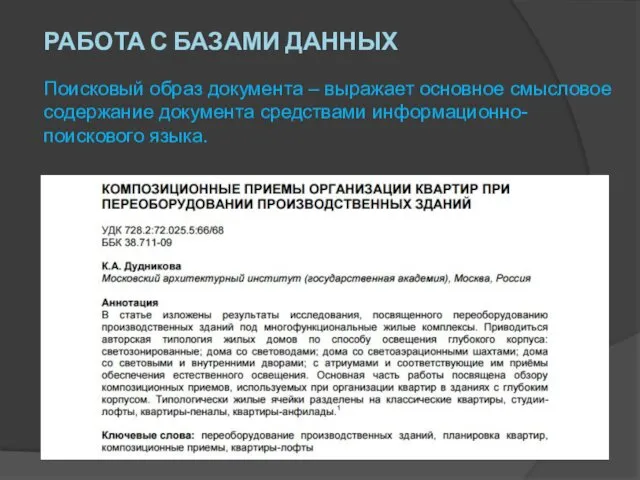 РАБОТА С БАЗАМИ ДАННЫХ

Поисковый образ документа – выражает основное смысловое содержание документа средствами информационно-поискового языка.

КОМПОЗИЦИОННЫЕ ПРИЕМЫ ОРГАНИЗАЦИИ КВАРТИР ПРИ ПЕРЕОБОРУДОВАНИИ ПРОИЗВОДСТВЕННЫХ ЗДАНИЙ

УДК 728.2:72.025.5:66/68
ББК 38.711-09

К.А. Дудникова
Московский архитектурный институт (государственная академия), Москва, Россия

Аннотация
В статье изложены результаты исследования, посвященного переоборудованию производственных зданий под многофункциональные жилые комплексы. Приводиться авторская типология жилых домов по способу освещения глубокого корпуса: светозонированные; дома со световодами; дома со светоаэрационными шахтами; дома со световыми и внутренними дворами; с атриумами и соответствующие им приёмы обеспечения естественного освещения. Основная часть работы посвящена обзору композиционных приемов, используемых при организации квартир в зданиях с глубоким корпусом. Типологически жилые ячейки разделены на классические квартиры, студии-лофты, квартиры-пеналы, квартиры-анфилады.$^1$

Ключевые слова: переоборудование производственных зданий, планировка квартир, композиционные приемы, квартиры-лофты